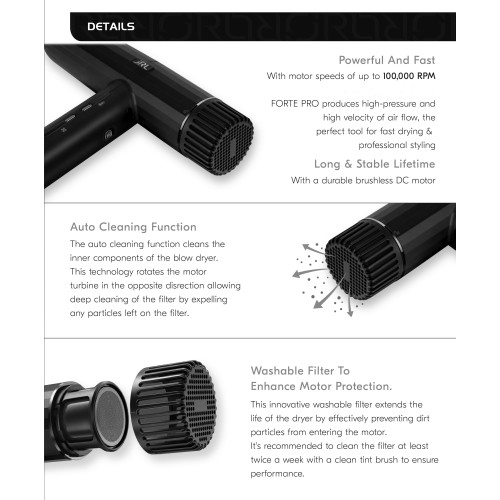 DETAILS

JRL

Powerful And Fast
With motor speeds of up to 100,000 RPM

FORTE PRO produces high-pressure and high velocity of air flow, the perfect tool for fast drying & professional styling

Long & Stable Lifetime
With a durable brushless DC motor

Auto Cleaning Function
The auto cleaning function cleans the inner components of the blow dryer. This technology rotates the motor turbine in the opposite disrection allowing deep cleaning of the filter by expelling any particles left on the filter.

Washable Filter To Enhance Motor Protection.
This innovative washable filter extends the life of the dryer by effectively preventing dirt particles from entering the motor.
It's recommended to clean the filter at least twice a week with a clean tint brush to ensure performance.